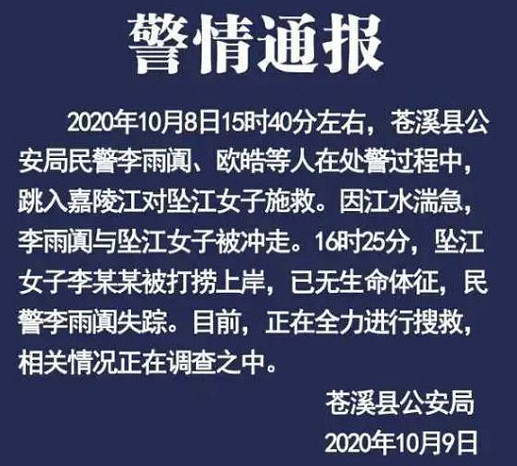 警情通报

2020年10月8日15时40分左右，苍溪县公安局民警李雨阗、欧皓等人在处警过程中，跳入嘉陵江对坠江女子施救。因江水湍急，李雨阗与坠江女子被冲走。16时25分，坠江女子李某某被打捞上岸，已无生命体征，民警李雨阗失踪。目前，正在全力进行搜救，相关情况正在调查之中。

苍溪县公安局
2020年10月9日